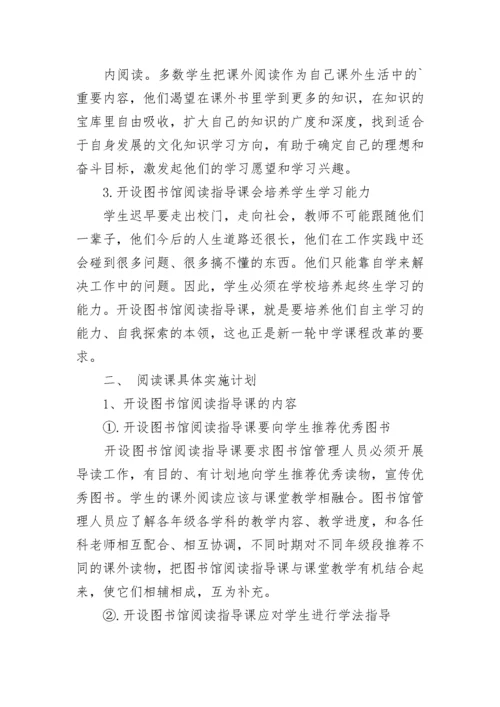 内阅读。多数学生把课外阅读作为自己课外生活中的`重要内容，他们渴望在课外书里学到更多的知识，在知识的宝库里自由吸收，扩大自己的知识的广度和深度，找到适合于自身发展的文化知识学习方向，有助于确定自己的理想和奋斗目标，激发起他们的学习愿望和学习兴趣。

3. 开设图书馆阅读指导课会培养学生学习能力

学生迟早要走出校门，走向社会，教师不可能跟随他们一辈子，他们今后的人生道路还很长，他们在工作实践中还会碰到很多问题、很多搞不懂的东西。他们只能靠自学来解决工作中的问题。因此，学生必须在学校培养起终生学习的能力。开设图书馆阅读指导课，就是要培养他们自主学习的能力、自我探索的本领，这也正是新一轮中学课程改革的要求。

二、 阅读课具体实施计划

1、开设图书馆阅读指导课的内容

①. 开设图书馆阅读指导课要向学生推荐优秀图书

开设图书馆阅读指导课要求图书馆管理人员必须开展导读工作，有目的、有计划地向学生推荐优秀读物，宣传优秀图书。学生的课外阅读应该与课堂教学相融合。图书馆管理人员应了解各年级各学科的教学内容、教学进度，和各任科老师相互配合、相互协调，不同时期对不同年级段推荐不同的课外读物，把图书馆阅读指导课与课堂教学有机结合起来，使它们相辅相成，互为补充。

②. 开设图书馆阅读指导课应对学生进行学法指导